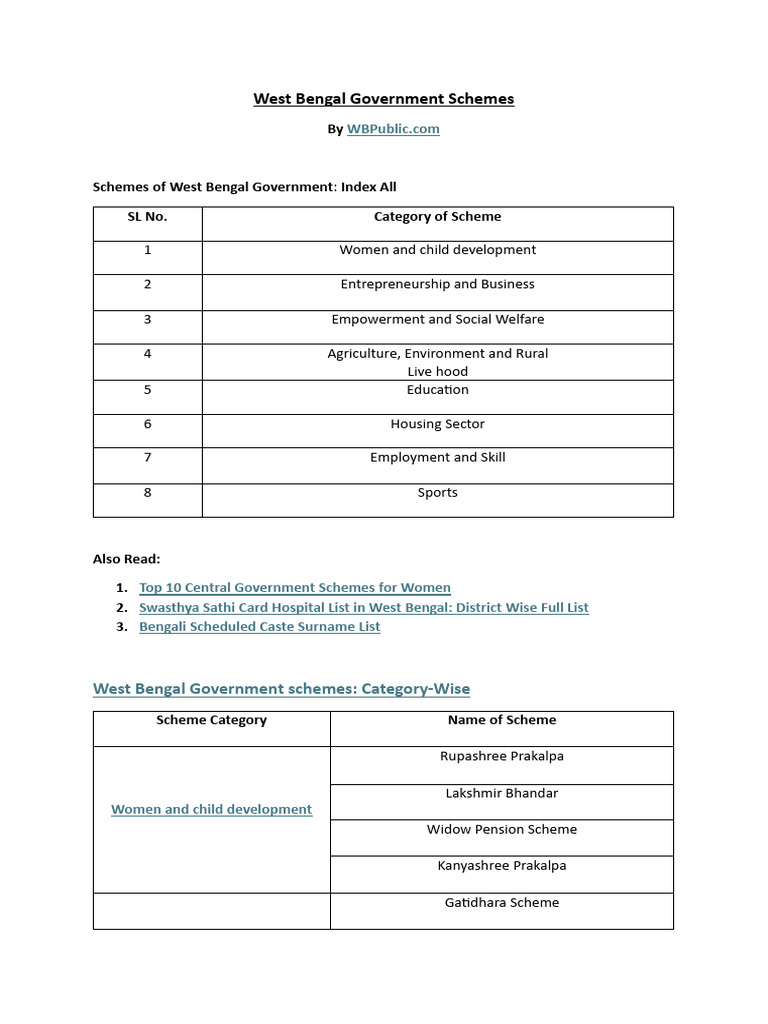 West Bengal Government Schemes

By WBPublic.com

Schemes of West Bengal Government: Index All

| SL No. | Category of Scheme |
|---|---|
| 1 | Women and child development |
| 2 | Entrepreneurship and Business |
| 3 | Empowerment and Social Welfare |
| 4 | Agriculture, Environment and Rural Live hood |
| 5 | Education |
| 6 | Housing Sector |
| 7 | Employment and Skill |
| 8 | Sports |

Also Read:

1. Top 10 Central Government Schemes for Women
2. Swasthya Sathi Card Hospital List in West Bengal: District Wise Full List
3. Bengali Scheduled Caste Surname List

West Bengal Government schemes: Category-Wise

| Scheme Category | Name of Scheme |
|---|---|
| Women and child development | Rupashree Prakalpa |
| | Lakshmir Bhandar |
| | Widow Pension Scheme |
| | Kanyashree Prakalpa |
| | Gatidhara Scheme |